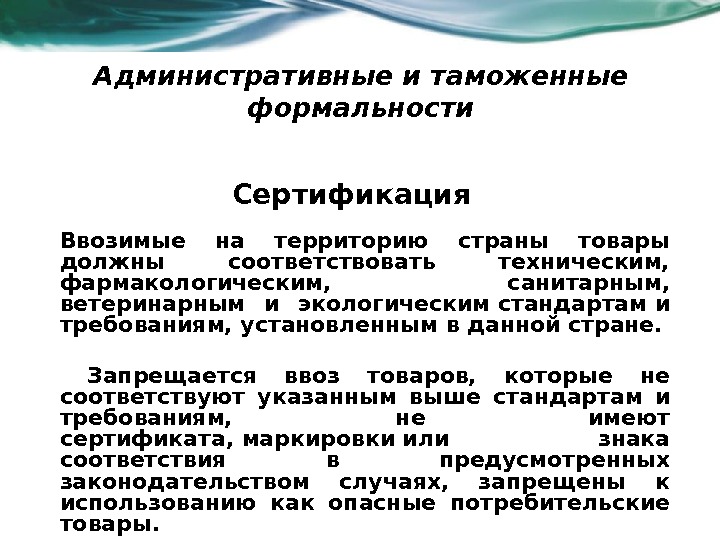 Административные и таможенные формальности

Сертификация

Ввозимые на территорию страны товары должны соответствовать техническим, фармакологическим, санитарным, ветеринарным и экологическим стандартам и требованиям, установленным в данной стране.

Запрещается ввоз товаров, которые не соответствуют указанным выше стандартам и требованиям, не имеют сертификата, маркировки или знака соответствия в предусмотренных законодательством случаях, запрещены к использованию как опасные потребительские товары.